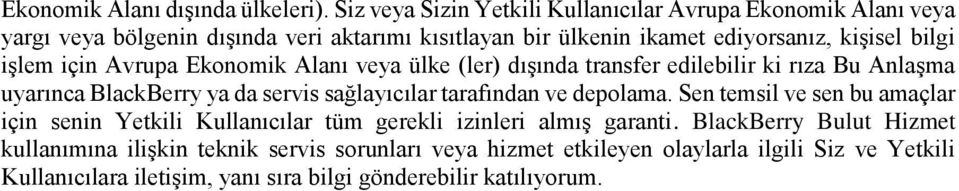 Ekonomik Alanı dışında ülkeleri). Siz veya Sizin Yetkili Kullanıcılar Avrupa Ekonomik Alanı veya yargı veya bölgenin dışında veri aktarımı kısıtlayan bir ülkenin ikamet ediyorsanız, kişisel bilgi işlem için Avrupa Ekonomik Alanı veya ülke (ler) dışında transfer edilebilir ki rıza Bu Anlaşma uyarınca BlackBerry ya da servis sağlayıcılar tarafından ve depolama. Sen temsil ve sen bu amaçlar için senin Yetkili Kullanıcılar tüm gerekli izinleri almış garanti. BlackBerry Bulut Hizmet kullanımına ilişkin teknik servis sorunları veya hizmet etkileyen olaylarla ilgili Siz ve Yetkili Kullanıcılara iletişim, yanı sıra bilgi gönderebilir katılıyorum.